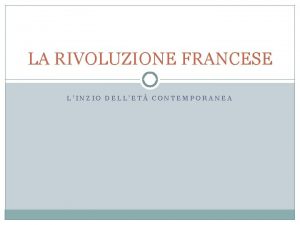 LA RIVOLUZIONE FRANCESE

L'INZIO DELL'ETÀ CONTEMPORANEA